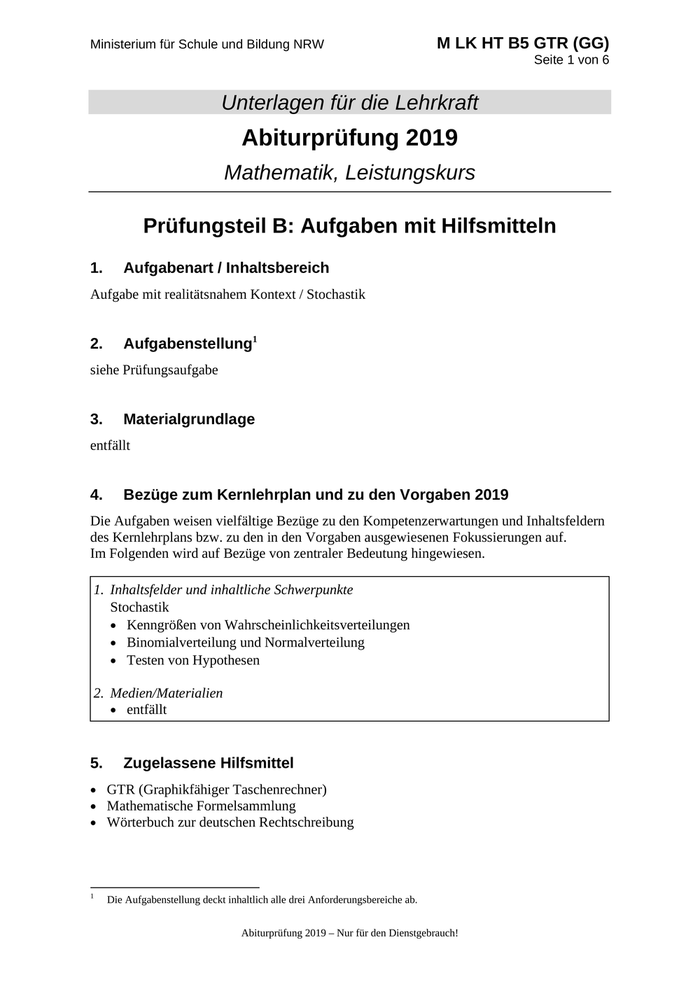 Ministerium für Schule und Bildung NRW

M LK HT B5 GTR (GG)
Seite 1 von 6

Unterlagen für die Lehrkraft

Abiturprüfung 2019

Mathematik, Leistungskurs

Prüfungsteil B: Aufgaben mit Hilfsmitteln

1. Aufgabenart / Inhaltsbereich

Aufgabe mit realitätsnahem Kontext / Stochastik

2. Aufgabenstellung$^1$

siehe Prüfungsaufgabe

3. Materialgrundlage

entfällt

4. Bezüge zum Kernlehrplan und zu den Vorgaben 2019

Die Aufgaben weisen vielfältige Bezüge zu den Kompetenzerwartungen und Inhaltsfeldern des Kernlehrplans bzw. zu den in den Vorgaben ausgewiesenen Fokussierungen auf.
Im Folgenden wird auf Bezüge von zentraler Bedeutung hingewiesen.

1. Inhaltsfelder und inhaltliche Schwerpunkte
Stochastik
• Kenngrößen von Wahrscheinlichkeitsverteilungen
• Binomialverteilung und Normalverteilung
• Testen von Hypothesen

2. Medien/Materialien
• entfällt

5. Zugelassene Hilfsmittel

• GTR (Graphikfähiger Taschenrechner)
• Mathematische Formelsammlung
• Wörterbuch zur deutschen Rechtschreibung

$^1$ Die Aufgabenstellung deckt inhaltlich alle drei Anforderungsbereiche ab.

Abiturprüfung 2019 – Nur für den Dienstgebrauch!